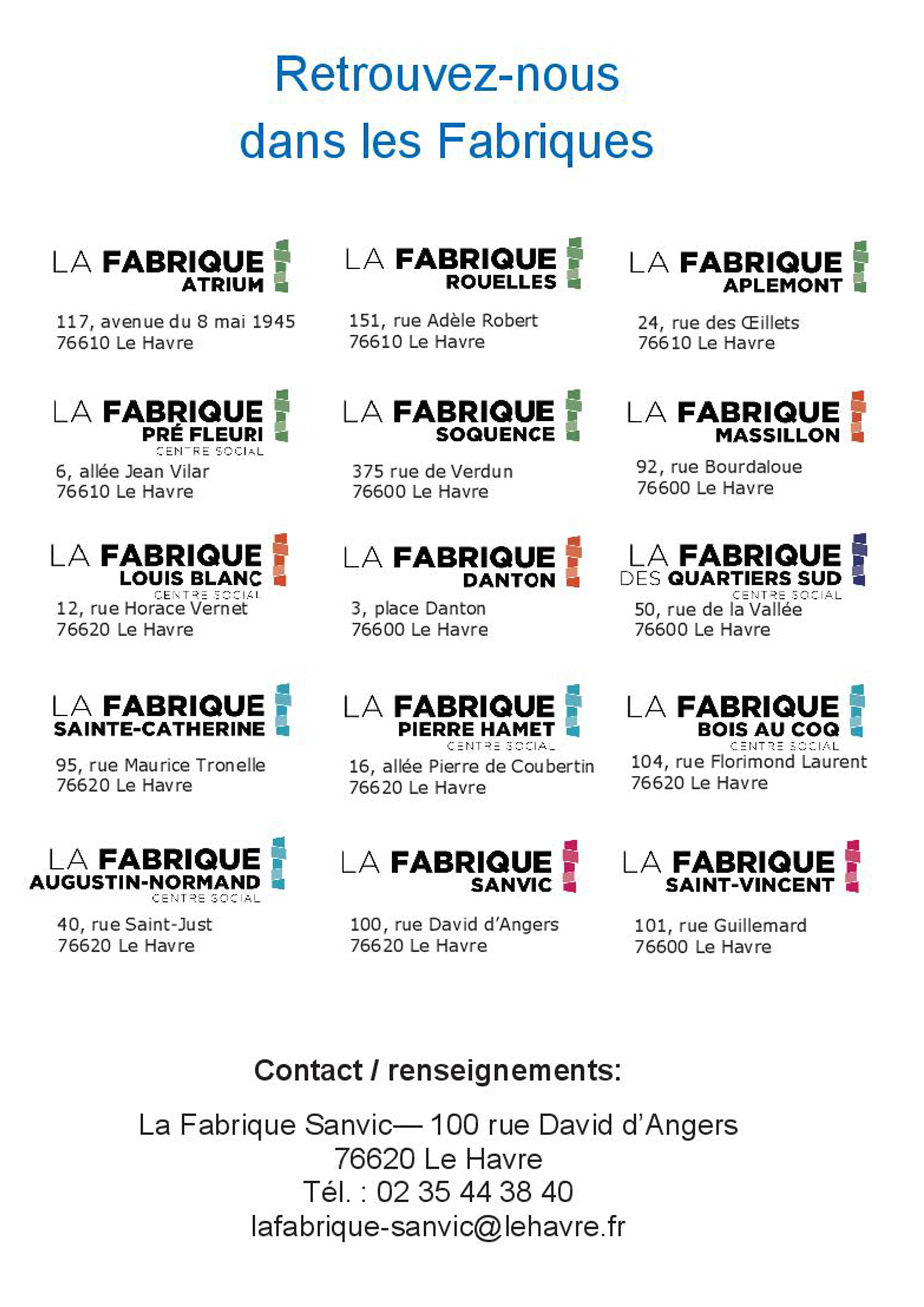 Retrouvez-nous dans les Fabriques

LA FABRIQUE ATRIUM
117, avenue du 8 mai 1945
76610 Le Havre

LA FABRIQUE ROUELLES
151, rue Adèle Robert
76610 Le Havre

LA FABRIQUE APLEMONT
24, rue des Œillets
76610 Le Havre

LA FABRIQUE PRÉ FLEURI
CENTRE SOCIAL
6, allée Jean Vilar
76610 Le Havre

LA FABRIQUE SOQUENCE
375 rue de Verdun
76600 Le Havre

LA FABRIQUE MASSILLON
92, rue Bourdaloue
76600 Le Havre

LA FABRIQUE LOUIS BLANC
CENTRE SOCIAL
12, rue Horace Vernet
76620 Le Havre

LA FABRIQUE DANTON
3, place Danton
76600 Le Havre

LA FABRIQUE DES QUARTIERS SUD
CENTRE SOCIAL
50, rue de la Vallée
76600 Le Havre

LA FABRIQUE SAINTE-CATHERINE
95, rue Maurice Tronelle
76620 Le Havre

LA FABRIQUE PIERRE HAMET
CENTRE SOCIAL
16, allée Pierre de Coubertin
76620 Le Havre

LA FABRIQUE BOIS AU COQ
CENTRE SOCIAL
104, rue Florimond Laurent
76620 Le Havre

LA FABRIQUE AUGUSTIN-NORMAND
CENTRE SOCIAL
40, rue Saint-Just
76620 Le Havre

LA FABRIQUE SANVIC
100, rue David d'Angers
76620 Le Havre

LA FABRIQUE SAINT-VINCENT
101, rue Guillemard
76600 Le Havre

Contact / renseignements:

La Fabrique Sanvic— 100 rue David d'Angers
76620 Le Havre
Tél. : 02 35 44 38 40
lafabrique-sanvic@lehavre.fr